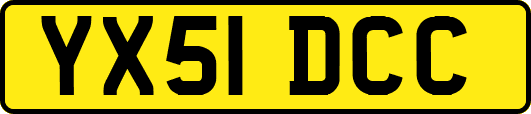 YX51 DCC